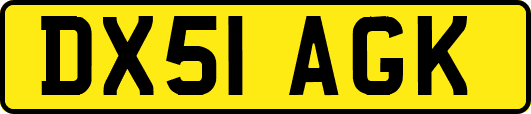 DX51 AGK